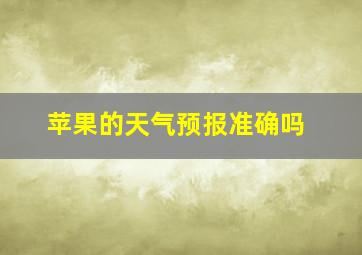 苹果的天气预报准确吗